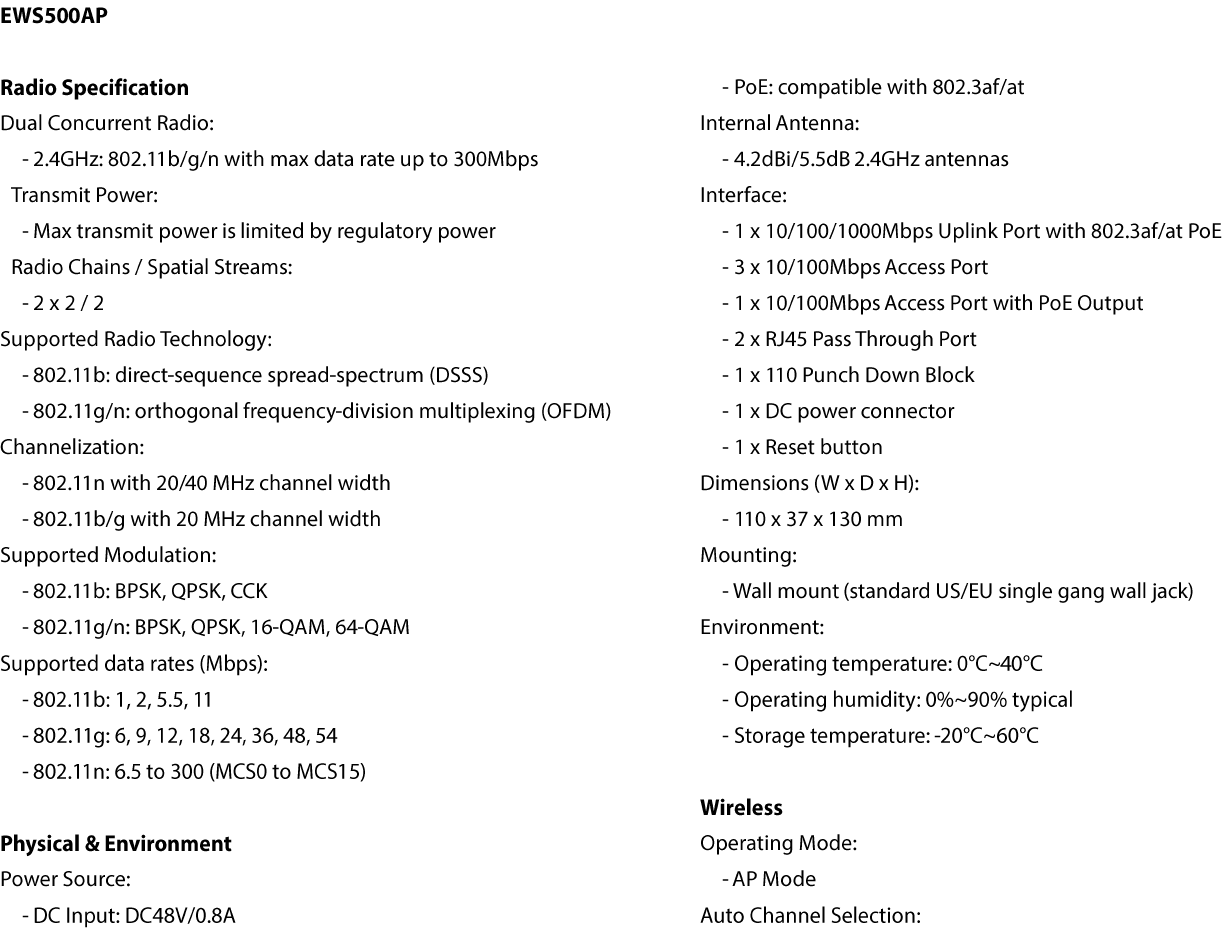 EWS500AP

Radio Specification
Dual Concurrent Radio:
- 2.4GHz: 802.11b/g/n with max data rate up to 300Mbps
Transmit Power:
- Max transmit power is limited by regulatory power
Radio Chains / Spatial Streams:
- 2 x 2 / 2
Supported Radio Technology:
- 802.11b: direct-sequence spread-spectrum (DSSS)
- 802.11g/n: orthogonal frequency-division multiplexing (OFDM)
Channelization:
- 802.11n with 20/40 MHz channel width
- 802.11b/g with 20 MHz channel width
Supported Modulation:
- 802.11b: BPSK, QPSK, CCK
- 802.11g/n: BPSK, QPSK, 16-QAM, 64-QAM
Supported data rates (Mbps):
- 802.11b: 1, 2, 5.5, 11
- 802.11g: 6, 9, 12, 18, 24, 36, 48, 54
- 802.11n: 6.5 to 300 (MCS0 to MCS15)

Physical & Environment
Power Source:
- DC Input: DC48V/0.8A
- PoE: compatible with 802.3af/at
Internal Antenna:
- 4.2dBi/5.5dB 2.4GHz antennas
Interface:
- 1 x 10/100/1000Mbps Uplink Port with 802.3af/at PoE
- 3 x 10/100Mbps Access Port
- 1 x 10/100Mbps Access Port with PoE Output
- 2 x RJ45 Pass Through Port
- 1 x 110 Punch Down Block
- 1 x DC power connector
- 1 x Reset button
Dimensions (W x D x H):
- 110 x 37 x 130 mm
Mounting:
- Wall mount (standard US/EU single gang wall jack)
Environment:
- Operating temperature: 0°C~40°C
- Operating humidity: 0%~90% typical
- Storage temperature: -20°C~60°C

Wireless
Operating Mode:
- AP Mode
Auto Channel Selection: